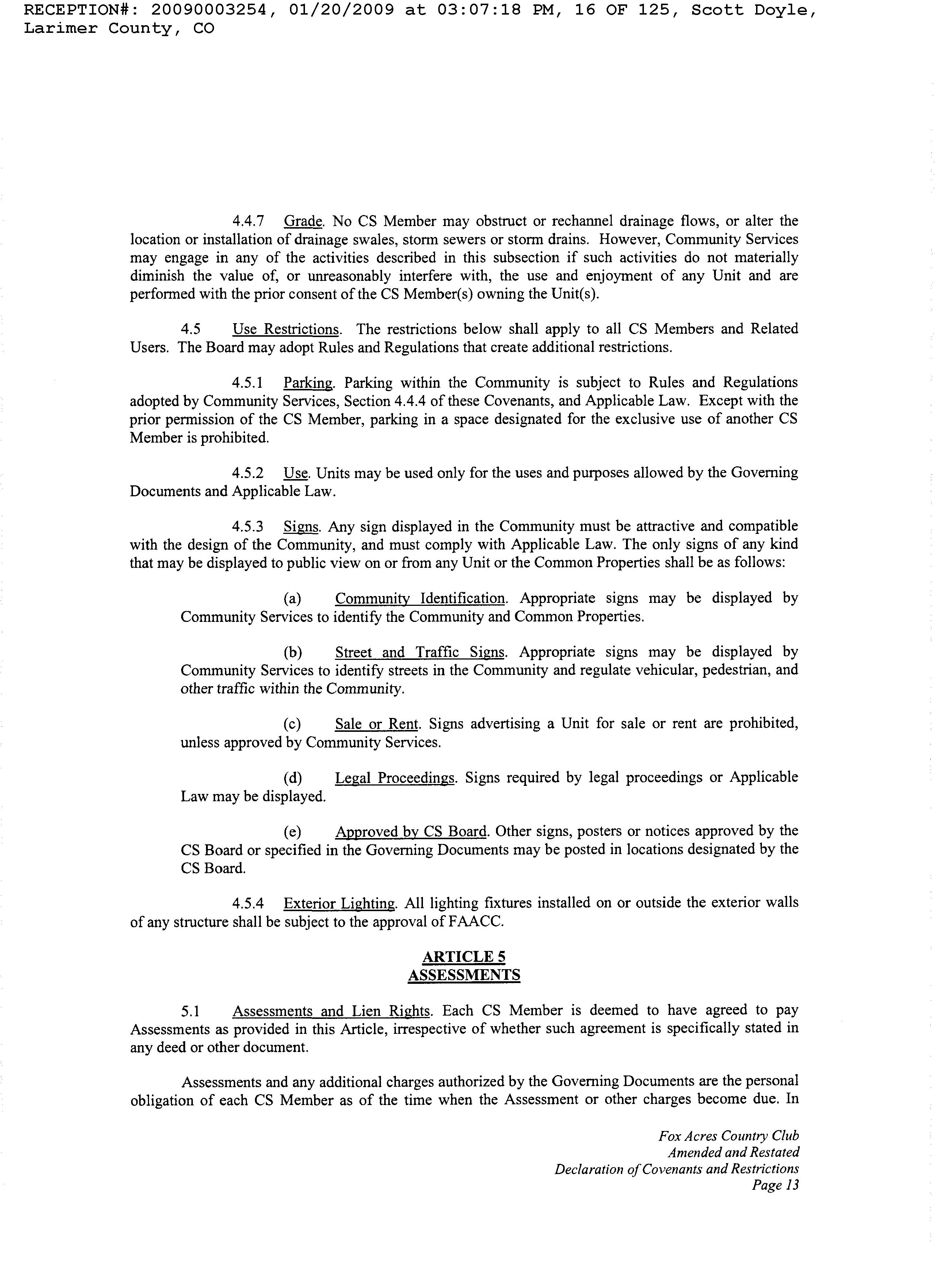 RECEPTION#: 20090003254, 01/20/2009 at 03:07:18 PM, 16 OF 125, Scott Doyle, Larimer County, CO

4.4.7 Grade. No CS Member may obstruct or rechannel drainage flows, or alter the location or installation of drainage swales, storm sewers or storm drains. However, Community Services may engage in any of the activities described in this subsection if such activities do not materially diminish the value of, or unreasonably interfere with, the use and enjoyment of any Unit and are performed with the prior consent of the CS Member(s) owning the Unit(s).

4.5 Use Restrictions. The restrictions below shall apply to all CS Members and Related Users. The Board may adopt Rules and Regulations that create additional restrictions.

4.5.1 Parking. Parking within the Community is subject to Rules and Regulations adopted by Community Services, Section 4.4.4 of these Covenants, and Applicable Law. Except with the prior permission of the CS Member, parking in a space designated for the exclusive use of another CS Member is prohibited.

4.5.2 Use. Units may be used only for the uses and purposes allowed by the Governing Documents and Applicable Law.

4.5.3 Signs. Any sign displayed in the Community must be attractive and compatible with the design of the Community, and must comply with Applicable Law. The only signs of any kind that may be displayed to public view on or from any Unit or the Common Properties shall be as follows:

(a) Community Identification. Appropriate signs may be displayed by Community Services to identify the Community and Common Properties.

(b) Street and Traffic Signs. Appropriate signs may be displayed by Community Services to identify streets in the Community and regulate vehicular, pedestrian, and other traffic within the Community.

(c) Sale or Rent. Signs advertising a Unit for sale or rent are prohibited, unless approved by Community Services.

(d) Legal Proceedings. Signs required by legal proceedings or Applicable Law may be displayed.

(e) Approved by CS Board. Other signs, posters or notices approved by the CS Board or specified in the Governing Documents may be posted in locations designated by the CS Board.

4.5.4 Exterior Lighting. All lighting fixtures installed on or outside the exterior walls of any structure shall be subject to the approval of FAACC.

ARTICLE 5
ASSESSMENTS

5.1 Assessments and Lien Rights. Each CS Member is deemed to have agreed to pay Assessments as provided in this Article, irrespective of whether such agreement is specifically stated in any deed or other document.

Assessments and any additional charges authorized by the Governing Documents are the personal obligation of each CS Member as of the time when the Assessment or other charges become due. In

Fox Acres Country Club
Amended and Restated
Declaration of Covenants and Restrictions
Page 13